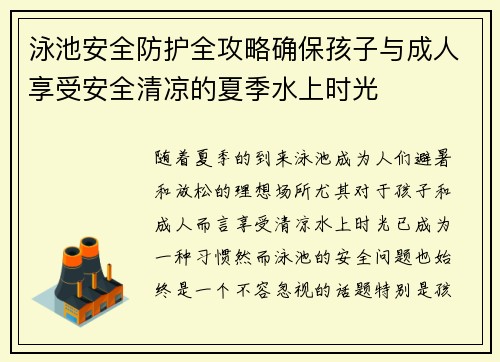 泳池安全防护全攻略确保孩子与成人享受安全清凉的夏季水上时光

随着夏季的到来泳池成为人们避暑和放松的理想场所尤其对于孩子和成人而言享受清凉水上时光已成为一种习惯然而泳池的安全问题也始终是一个不容忽视的话题特别是孩